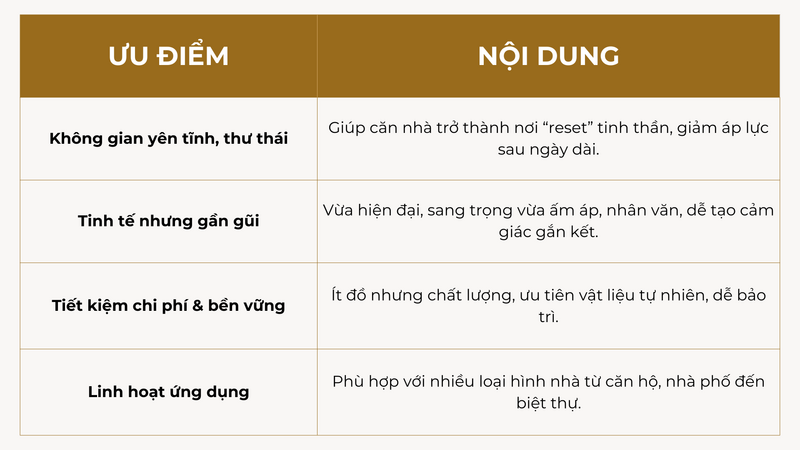 | ƯU ĐIỂM | NỘI DUNG |
|---|---|
| Không gian yên tĩnh, thư thái | Giúp căn nhà trở thành nơi “reset” tinh thần, giảm áp lực sau ngày dài. |
| Tinh tế nhưng gần gũi | Vừa hiện đại, sang trọng vừa ấm áp, nhân văn, dễ tạo cảm giác gắn kết. |
| Tiết kiệm chi phí & bền vững | Ít đồ nhưng chất lượng, ưu tiên vật liệu tự nhiên, dễ bảo trì. |
| Linh hoạt ứng dụng | Phù hợp với nhiều loại hình nhà từ căn hộ, nhà phố đến biệt thự. |